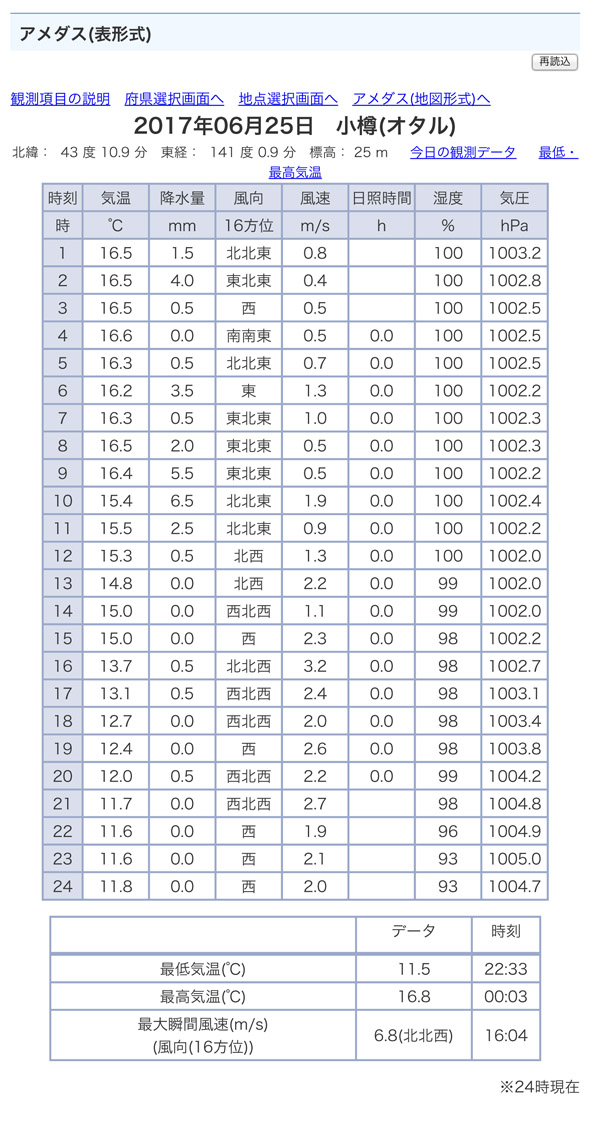 アメダス(表形式)

再読込

観測項目の説明　府県選択画面へ　地点選択画面へ　アメダス(地図形式)へ

2017年06月25日　小樽(オタル)

北緯： 43 度 10.9 分　東経： 141 度 0.9 分　標高： 25 m　今日の観測データ　最低・最高気温

| 時刻 | 気温 | 降水量 | 風向 | 風速 | 日照時間 | 湿度 | 気圧 |
|---|---|---|---|---|---|---|---|
| 時 | ℃ | mm | 16方位 | m/s | h | % | hPa |
| 1 | 16.5 | 1.5 | 北北東 | 0.8 | | 100 | 1003.2 |
| 2 | 16.5 | 4.0 | 東北東 | 0.4 | | 100 | 1002.8 |
| 3 | 16.5 | 0.5 | 西 | 0.5 | | 100 | 1002.5 |
| 4 | 16.6 | 0.0 | 南南東 | 0.5 | 0.0 | 100 | 1002.5 |
| 5 | 16.3 | 0.5 | 北北東 | 0.7 | 0.0 | 100 | 1002.5 |
| 6 | 16.2 | 3.5 | 東 | 1.3 | 0.0 | 100 | 1002.2 |
| 7 | 16.3 | 0.5 | 東北東 | 1.0 | 0.0 | 100 | 1002.3 |
| 8 | 16.5 | 2.0 | 東北東 | 0.5 | 0.0 | 100 | 1002.3 |
| 9 | 16.4 | 5.5 | 東北東 | 0.5 | 0.0 | 100 | 1002.2 |
| 10 | 15.4 | 6.5 | 北北東 | 1.9 | 0.0 | 100 | 1002.4 |
| 11 | 15.5 | 2.5 | 北北東 | 0.9 | 0.0 | 100 | 1002.2 |
| 12 | 15.3 | 0.5 | 北西 | 1.3 | 0.0 | 100 | 1002.0 |
| 13 | 14.8 | 0.0 | 北西 | 2.2 | 0.0 | 99 | 1002.0 |
| 14 | 15.0 | 0.0 | 西北西 | 1.1 | 0.0 | 99 | 1002.0 |
| 15 | 15.0 | 0.0 | 西 | 2.3 | 0.0 | 98 | 1002.2 |
| 16 | 13.7 | 0.5 | 北北西 | 3.2 | 0.0 | 98 | 1002.7 |
| 17 | 13.1 | 0.5 | 西北西 | 2.4 | 0.0 | 98 | 1003.1 |
| 18 | 12.7 | 0.0 | 西北西 | 2.0 | 0.0 | 98 | 1003.4 |
| 19 | 12.4 | 0.0 | 西 | 2.6 | 0.0 | 98 | 1003.8 |
| 20 | 12.0 | 0.5 | 西北西 | 2.2 | 0.0 | 99 | 1004.2 |
| 21 | 11.7 | 0.0 | 西北西 | 2.7 | | 98 | 1004.8 |
| 22 | 11.6 | 0.0 | 西 | 1.9 | | 96 | 1004.9 |
| 23 | 11.6 | 0.0 | 西 | 2.1 | | 93 | 1005.0 |
| 24 | 11.8 | 0.0 | 西 | 2.0 | | 93 | 1004.7 |

| | データ | 時刻 |
|---|---|---|
| 最低気温(℃) | 11.5 | 22:33 |
| 最高気温(℃) | 16.8 | 00:03 |
| 最大瞬間風速(m/s) (風向(16方位)) | 6.8(北北西) | 16:04 |

※24時現在